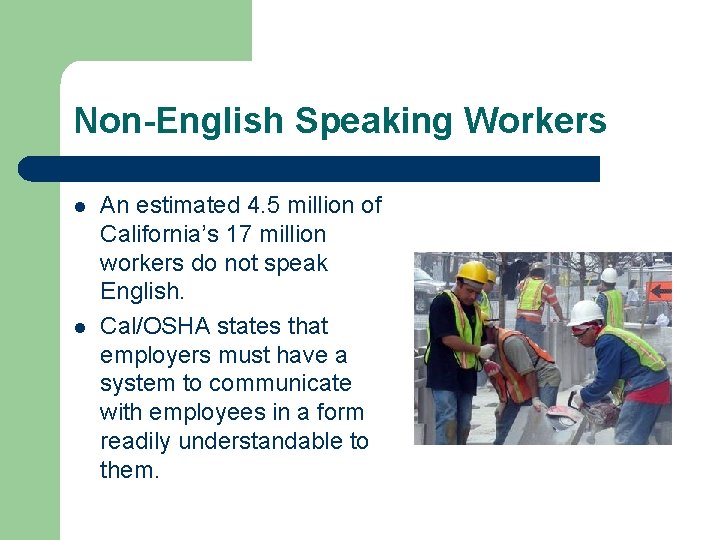 Non-English Speaking Workers

• An estimated 4.5 million of California's 17 million workers do not speak English.
• Cal/OSHA states that employers must have a system to communicate with employees in a form readily understandable to them.